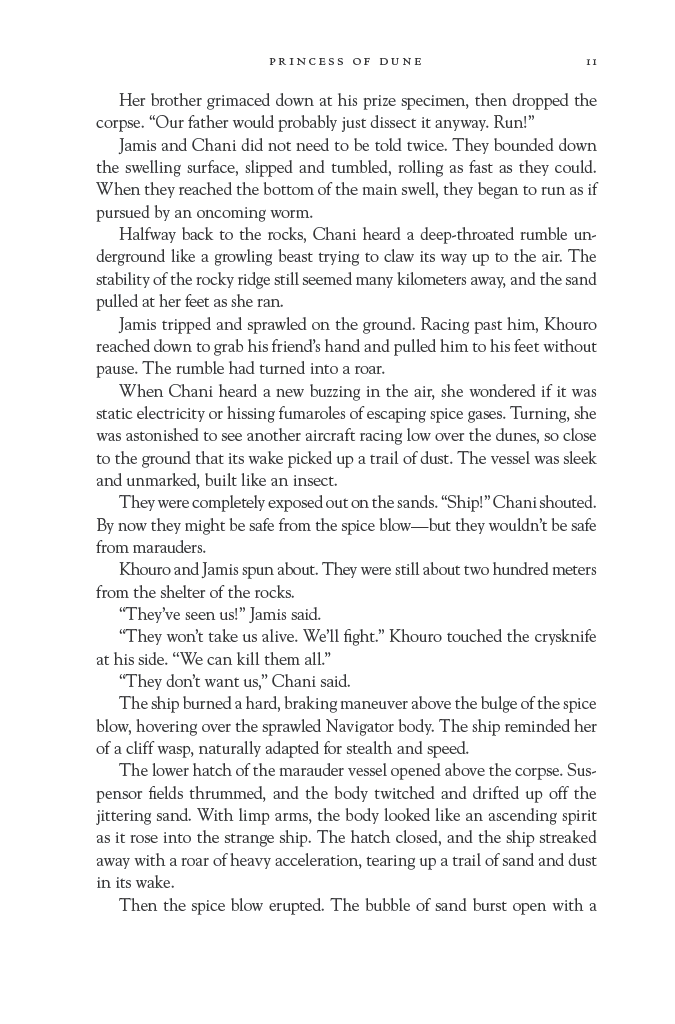 PRINCESS OF DUNE 11

Her brother grimaced down at his prize specimen, then dropped the corpse. "Our father would probably just dissect it anyway. Run!"

Jamis and Chani did not need to be told twice. They bounded down the swelling surface, slipped and tumbled, rolling as fast as they could. When they reached the bottom of the main swell, they began to run as if pursued by an oncoming worm.

Halfway back to the rocks, Chani heard a deep-throated rumble underground like a growling beast trying to claw its way up to the air. The stability of the rocky ridge still seemed many kilometers away, and the sand pulled at her feet as she ran.

Jamis tripped and sprawled on the ground. Racing past him, Khouro reached down to grab his friend's hand and pulled him to his feet without pause. The rumble had turned into a roar.

When Chani heard a new buzzing in the air, she wondered if it was static electricity or hissing fumaroles of escaping spice gases. Turning, she was astonished to see another aircraft racing low over the dunes, so close to the ground that its wake picked up a trail of dust. The vessel was sleek and unmarked, built like an insect.

They were completely exposed out on the sands. "Ship!" Chani shouted. By now they might be safe from the spice blow—but they wouldn't be safe from marauders.

Khouro and Jamis spun about. They were still about two hundred meters from the shelter of the rocks.

"They've seen us!" Jamis said.

"They won't take us alive. We'll fight." Khouro touched the crysknife at his side. "We can kill them all."

"They don't want us," Chani said.

The ship burned a hard, braking maneuver above the bulge of the spice blow, hovering over the sprawled Navigator body. The ship reminded her of a cliff wasp, naturally adapted for stealth and speed.

The lower hatch of the marauder vessel opened above the corpse. Suspensor fields thrummed, and the body twitched and drifted up off the jittering sand. With limp arms, the body looked like an ascending spirit as it rose into the strange ship. The hatch closed, and the ship streaked away with a roar of heavy acceleration, tearing up a trail of sand and dust in its wake.

Then the spice blow erupted. The bubble of sand burst open with a